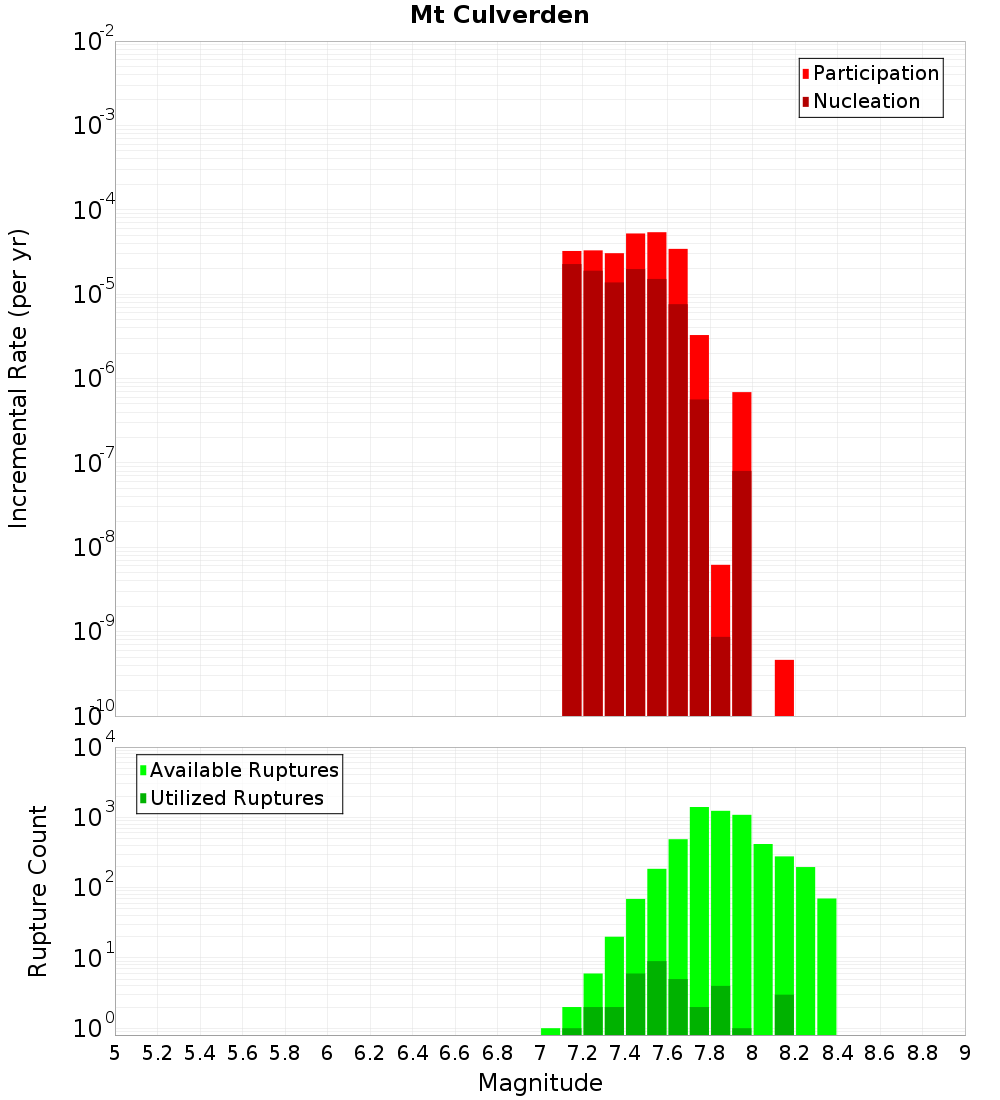 Mt Culverden

Participation
Nucleation

Incremental Rate (per yr)

$10^{-2}$
$10^{-3}$
$10^{-4}$
$10^{-5}$
$10^{-6}$
$10^{-7}$
$10^{-8}$
$10^{-9}$
$10^{-10}$

Available Ruptures
Utilized Ruptures

Rupture Count

$10^{4}$
$10^{3}$
$10^{2}$
$10^{1}$
$10^{0}$

5 5.2 5.4 5.6 5.8 6 6.2 6.4 6.6 6.8 7 7.2 7.4 7.6 7.8 8 8.2 8.4 8.6 8.8 9

Magnitude